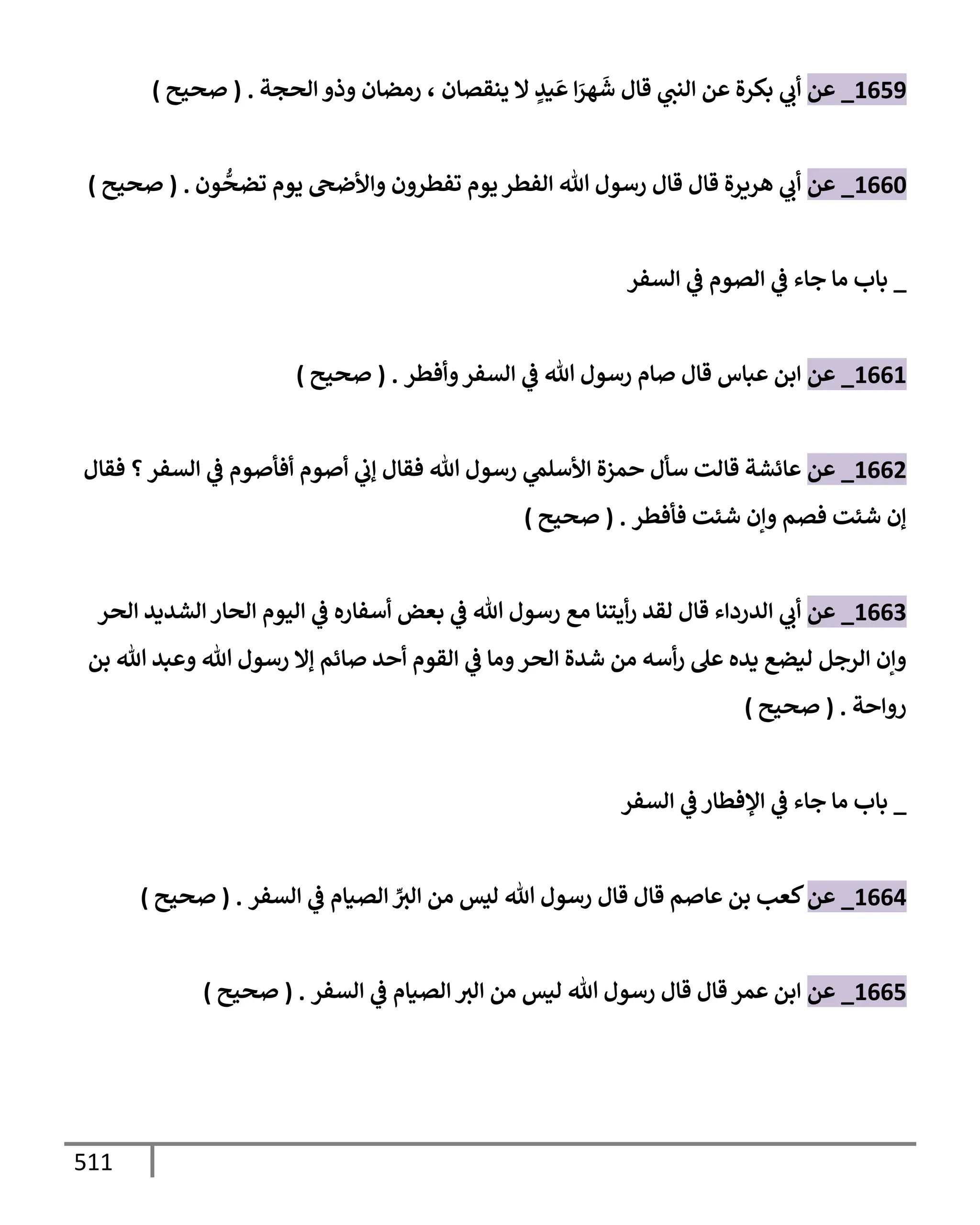 1659_ عن أبي بكرة عن النبي قال شَهرَا عَيدٍ لا ينقصان ، رمضان وذو الحجة . ( صحيح )

1660_ عن أبي هريرة قال قال رسول الله الفطر يوم تفطرون والأضحى يوم تضحُّون . ( صحيح )

_ باب ما جاء في الصوم في السفر

1661_ عن ابن عباس قال صام رسول الله في السفر وأفطر . ( صحيح )

1662_ عن عائشة قالت سأل حمزة الأسلمي رسول الله فقال إني أصوم أفأصوم في السفر ؟ فقال إن شئت فصم وإن شئت فأفطر . ( صحيح )

1663_ عن أبي الدرداء قال لقد رأيتنا مع رسول الله في بعض أسفاره في اليوم الحار الشديد الحر وإن الرجل ليضع يده على رأسه من شدة الحر وما في القوم أحد صائم إلا رسول الله وعبد الله بن رواحة . ( صحيح )

_ باب ما جاء في الإفطار في السفر

1664_ عن كعب بن عاصم قال قال رسول الله ليس من البرِّ الصيام في السفر . ( صحيح )

1665_ عن ابن عمر قال قال رسول الله ليس من البر الصيام في السفر . ( صحيح )

511